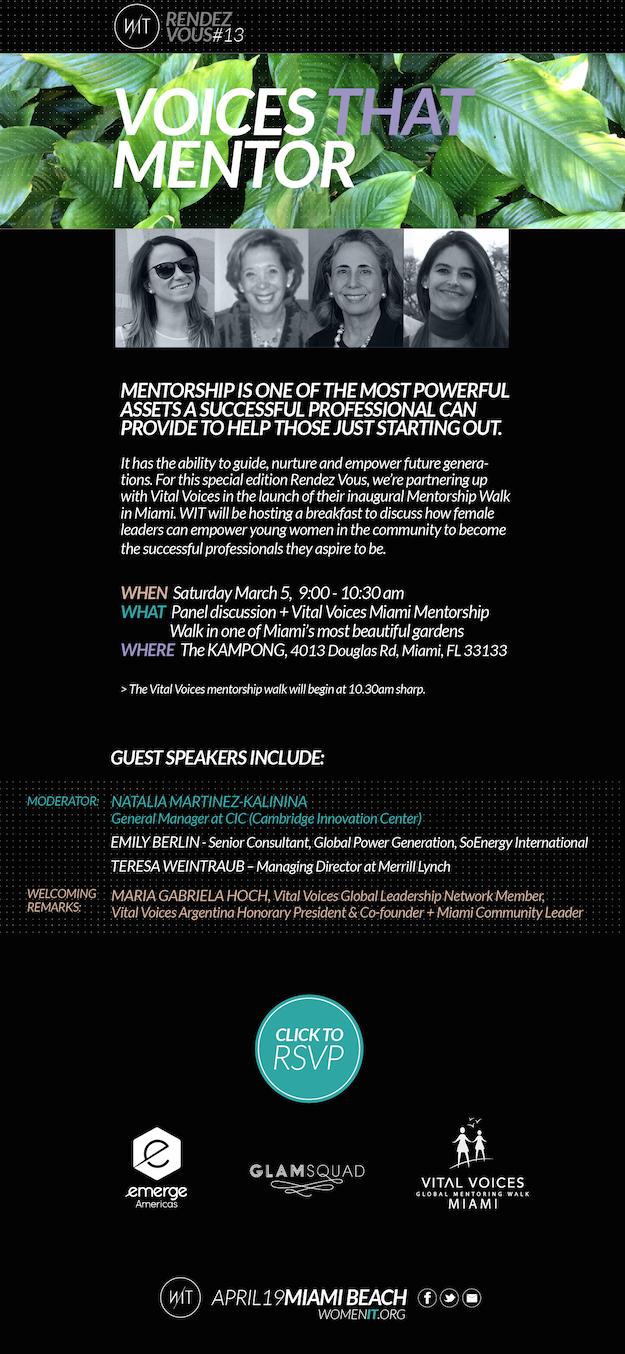 WIT RENDEZ VOUS#13

VOICES THAT MENTOR

MENTORSHIP IS ONE OF THE MOST POWERFUL ASSETS A SUCCESSFUL PROFESSIONAL CAN PROVIDE TO HELP THOSE JUST STARTING OUT.

It has the ability to guide, nurture and empower future generations. For this special edition Rendez Vous, we're partnering up with Vital Voices in the launch of their inaugural Mentorship Walk in Miami. WIT will be hosting a breakfast to discuss how female leaders can empower young women in the community to become the successful professionals they aspire to be.

WHEN Saturday March 5, 9:00 - 10:30 am
WHAT Panel discussion + Vital Voices Miami Mentorship Walk in one of Miami's most beautiful gardens
WHERE The KAMPONG, 4013 Douglas Rd, Miami, FL 33133

> The Vital Voices mentorship walk will begin at 10.30am sharp.

GUEST SPEAKERS INCLUDE:

MODERATOR: NATALIA MARTINEZ-KALININA
General Manager at CIC (Cambridge Innovation Center)

EMILY BERLIN - Senior Consultant, Global Power Generation, SoEnergy International

TERESA WEINTRAUB – Managing Director at Merrill Lynch

WELCOMING REMARKS: MARIA GABRIELA HOCH, Vital Voices Global Leadership Network Member, Vital Voices Argentina Honorary President & Co-founder + Miami Community Leader

CLICK TO RSVP

emerge Americas

GLAMSQUAD

VITAL VOICES GLOBAL MENTORING WALK MIAMI

WIT APRIL19 MIAMI BEACH
WOMENIT.ORG